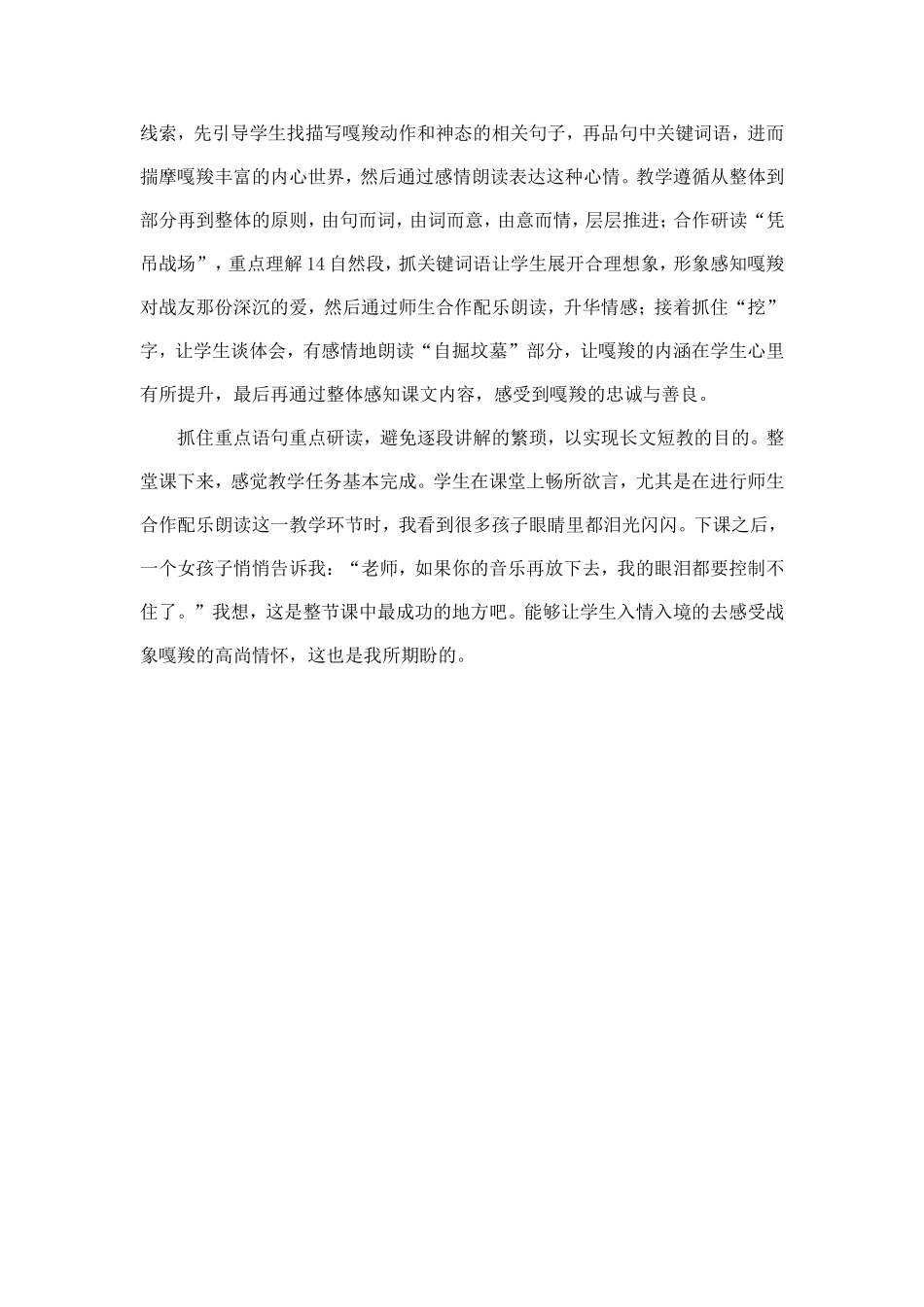 线索，先引导学生找描写嘎羧动作和神态的相关句子，再品句中关键词语，进而揣摩嘎羧丰富的内心世界，然后通过感情朗读表达这种心情。教学遵循从整体到部分再到整体的原则，由句而词，由词而意，由意而情，层层推进；合作研读“凭吊战场”，重点理解14自然段，抓关键词语让学生展开合理想象，形象感知嘎羧对战友那份深沉的爱，然后通过师生合作配乐朗读，升华情感；接着抓住“挖”字，让学生谈体会，有感情地朗读“自掘坟墓”部分，让嘎羧的内涵在学生心里有所提升，最后再通过整体感知课文内容，感受到嘎羧的忠诚与善良。

抓住重点语句重点研读，避免逐段讲解的繁琐，以实现长文短教的目的。整堂课下来，感觉教学任务基本完成。学生在课堂上畅所欲言，尤其是在进行师生合作配乐朗读这一教学环节时，我看到很多孩子眼睛里都泪光闪闪。下课之后，一个女孩子悄悄告诉我：“老师，如果你的音乐再放下去，我的眼泪都要控制不住了。”我想，这是整节课中最成功的地方吧。能够让学生入情入境的去感受战象嘎羧的高尚情怀，这也是我所期盼的。